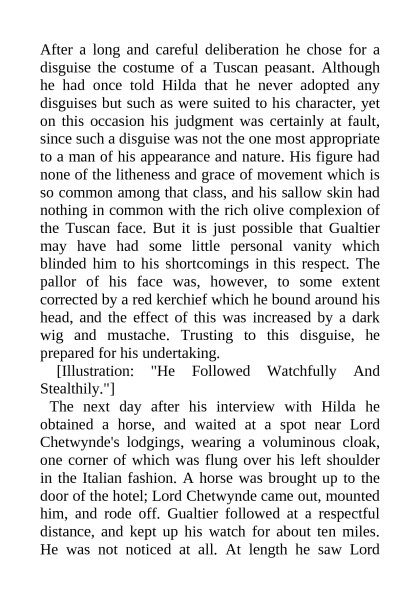 After a long and careful deliberation he chose for a disguise the costume of a Tuscan peasant. Although he had once told Hilda that he never adopted any disguises but such as were suited to his character, yet on this occasion his judgment was certainly at fault, since such a disguise was not the one most appropriate to a man of his appearance and nature. His figure had none of the litheness and grace of movement which is so common among that class, and his sallow skin had nothing in common with the rich olive complexion of the Tuscan face. But it is just possible that Gualtier may have had some little personal vanity which blinded him to his shortcomings in this respect. The pallor of his face was, however, to some extent corrected by a red kerchief which he bound around his head, and the effect of this was increased by a dark wig and mustache. Trusting to this disguise, he prepared for his undertaking.

[Illustration: "He Followed Watchfully And Stealthily."]

The next day after his interview with Hilda he obtained a horse, and waited at a spot near Lord Chetwynde's lodgings, wearing a voluminous cloak, one corner of which was flung over his left shoulder in the Italian fashion. A horse was brought up to the door of the hotel; Lord Chetwynde came out, mounted him, and rode off. Gualtier followed at a respectful distance, and kept up his watch for about ten miles. He was not noticed at all. At length he saw Lord